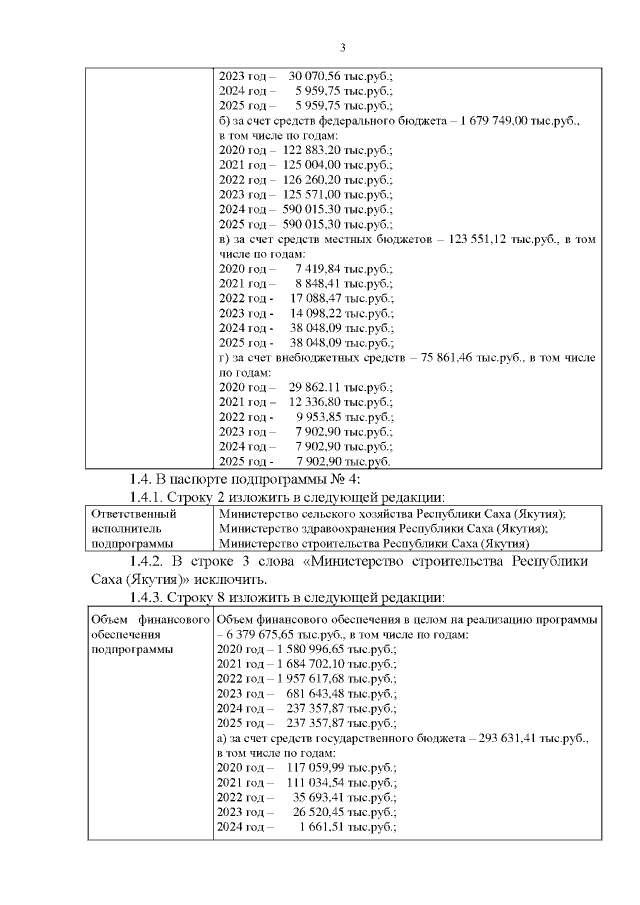 3

| | 2023 год – 30 070,56 тыс.руб.; 2024 год – 5 959,75 тыс.руб.; 2025 год – 5 959,75 тыс.руб.; б) за счет средств федерального бюджета – 1 679 749,00 тыс.руб., в том числе по годам: 2020 год – 122 883,20 тыс.руб.; 2021 год – 125 004,00 тыс.руб.; 2022 год – 126 260,20 тыс.руб.; 2023 год – 125 571,00 тыс.руб.; 2024 год – 590 015,30 тыс.руб.; 2025 год – 590 015,30 тыс.руб.; в) за счет средств местных бюджетов – 123 551,12 тыс.руб., в том числе по годам: 2020 год – 7 419,84 тыс.руб.; 2021 год – 8 848,41 тыс.руб.; 2022 год - 17 088,47 тыс.руб.; 2023 год - 14 098,22 тыс.руб.; 2024 год - 38 048,09 тыс.руб.; 2025 год - 38 048,09 тыс.руб.; г) за счет внебюджетных средств – 75 861,46 тыс.руб., в том числе по годам: 2020 год – 29 862.11 тыс.руб.; 2021 год – 12 336,80 тыс.руб.; 2022 год - 9 953,85 тыс.руб.; 2023 год – 7 902,90 тыс.руб.; 2024 год – 7 902,90 тыс.руб.; 2025 год - 7 902,90 тыс.руб. |
|---|---|

1.4. В паспорте подпрограммы № 4:

1.4.1. Строку 2 изложить в следующей редакции:

| Ответственный исполнитель подпрограммы | Министерство сельского хозяйства Республики Саха (Якутия); Министерство здравоохранения Республики Саха (Якутия); Министерство строительства Республики Саха (Якутия) |
|---|---|

1.4.2. В строке 3 слова «Министерство строительства Республики Саха (Якутия)» исключить.

1.4.3. Строку 8 изложить в следующей редакции:

| Объем финансового обеспечения подпрограммы | Объем финансового обеспечения в целом на реализацию программы – 6 379 675,65 тыс.руб., в том числе по годам: 2020 год – 1 580 996,65 тыс.руб.; 2021 год – 1 684 702,10 тыс.руб.; 2022 год – 1 957 617,68 тыс.руб.; 2023 год – 681 643,48 тыс.руб.; 2024 год – 237 357,87 тыс.руб.; 2025 год – 237 357,87 тыс.руб.; а) за счет средств государственного бюджета – 293 631,41 тыс.руб., в том числе по годам: 2020 год – 117 059,99 тыс.руб.; 2021 год – 111 034,54 тыс.руб.; 2022 год – 35 693,41 тыс.руб.; 2023 год – 26 520,45 тыс.руб.; 2024 год – 1 661,51 тыс.руб.; |
|---|---|